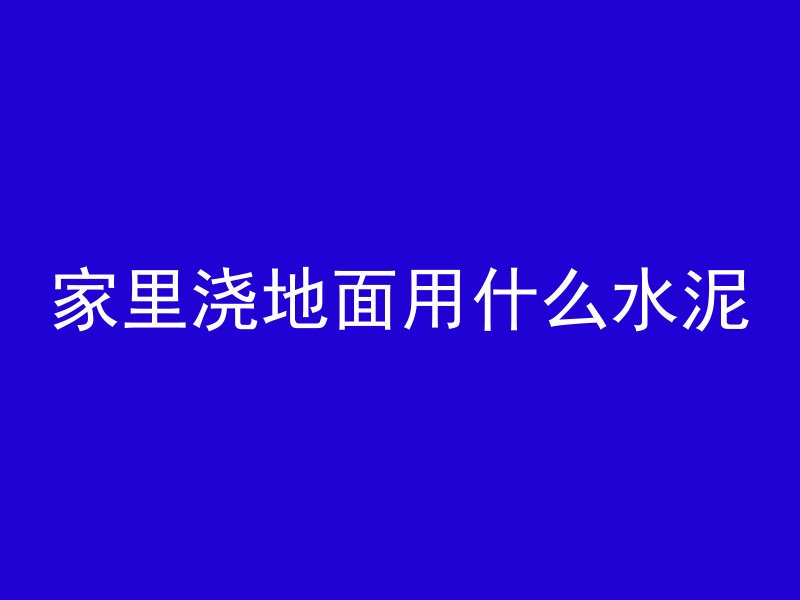 家里浇地面用什么水泥